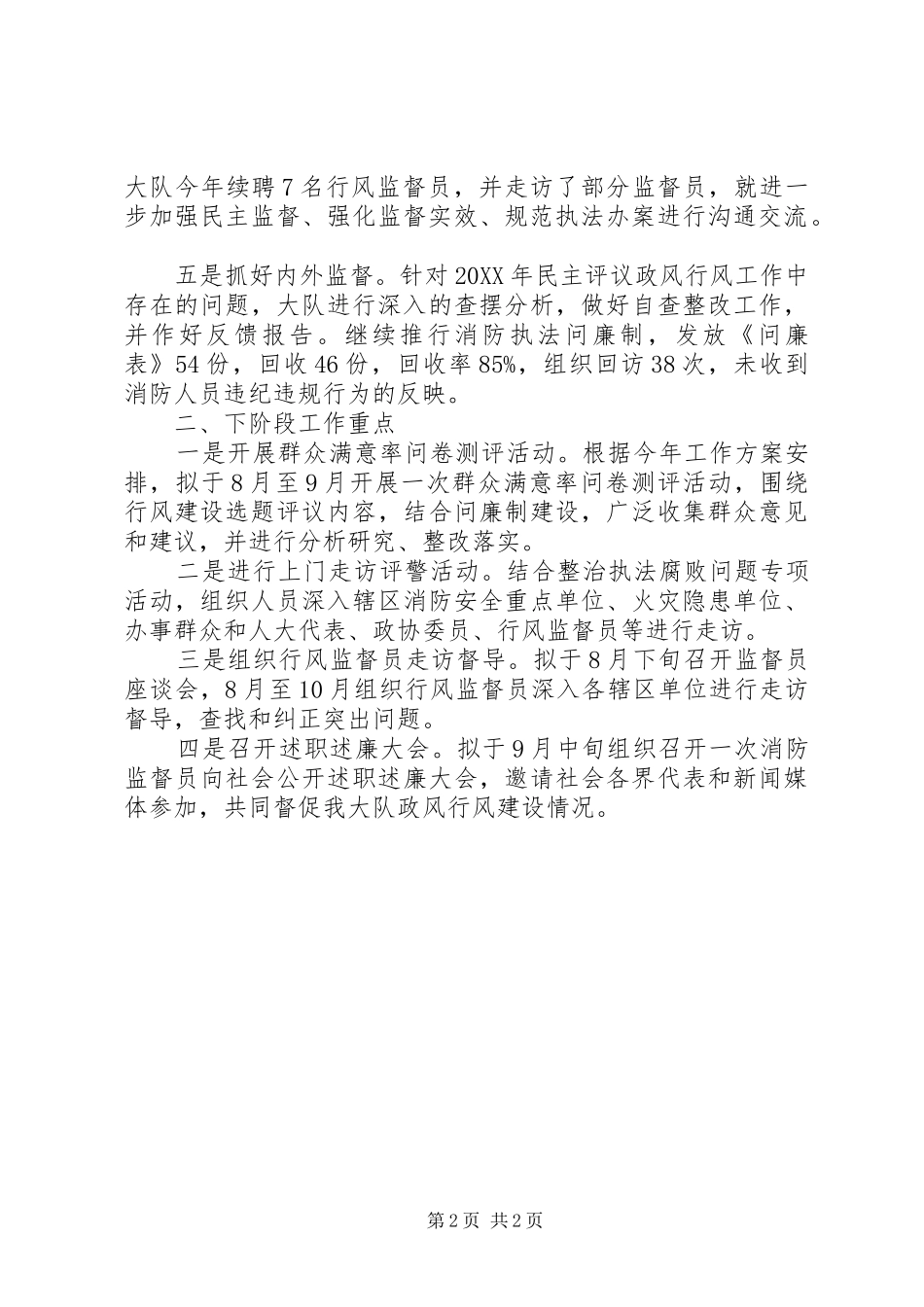 大队今年续聘7名行风监督员，并走访了部分监督员，就进一步加强民主监督、强化监督实效、规范执法办案进行沟通交流。

五是抓好内外监督。针对20XX年民主评议政风行风工作中存在的问题，大队进行深入的查摆分析，做好自查整改工作，并作好反馈报告。继续推行消防执法问廉制，发放《问廉表》54份，回收46份，回收率85%，组织回访38次，未收到消防人员违纪违规行为的反映。

二、下阶段工作重点

一是开展群众满意率问卷测评活动。根据今年工作方案安排，拟于8月至9月开展一次群众满意率问卷测评活动，围绕行风建设选题评议内容，结合问廉制建设，广泛收集群众意见和建议，并进行分析研究、整改落实。

二是进行上门走访评警活动。结合整治执法腐败问题专项活动，组织人员深入辖区消防安全重点单位、火灾隐患单位、办事群众和人大代表、政协委员、行风监督员等进行走访。

三是组织行风监督员走访督导。拟于8月下旬召开监督员座谈会，8月至10月组织行风监督员深入各辖区单位进行走访督导，查找和纠正突出问题。

四是召开述职述廉大会。拟于9月中旬组织召开一次消防监督员向社会公开述职述廉大会，邀请社会各界代表和新闻媒体参加，共同督促我大队政风行风建设情况。

第2页 共2页